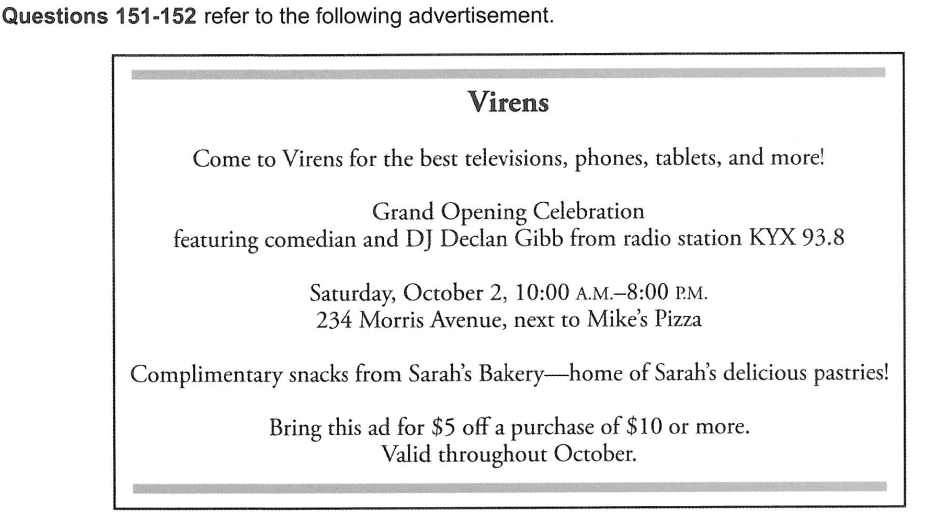 Questions 151-152 refer to the following advertisement.

Virens

Come to Virens for the best televisions, phones, tablets, and more!

Grand Opening Celebration
featuring comedian and DJ Declan Gibb from radio station KYX 93.8

Saturday, October 2, 10:00 A.M.–8:00 P.M.
234 Morris Avenue, next to Mike's Pizza

Complimentary snacks from Sarah's Bakery—home of Sarah's delicious pastries!

Bring this ad for $5 off a purchase of $10 or more.
Valid throughout October.